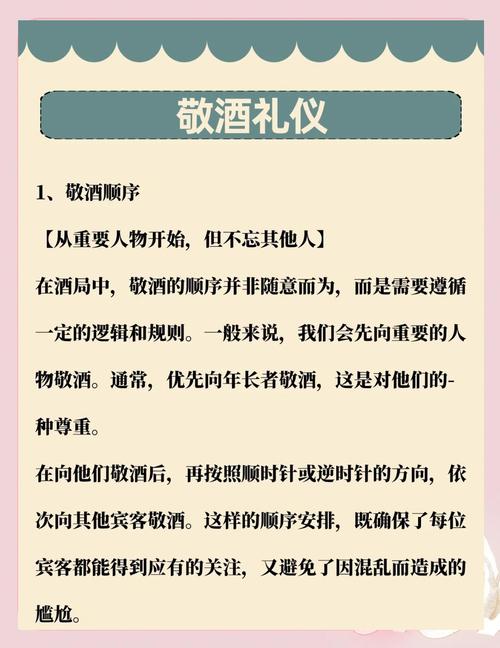 敬酒礼仪

1、敬酒顺序

【从重要人物开始，但不忘其他人】

在酒局中，敬酒的顺序并非随意而为，而是需要遵循一定的逻辑和规则。一般来说，我们会先向重要的人物敬酒。通常，优先向年长者敬酒，这是对他们的-种尊重。

在向他们敬酒后，再按照顺时针或逆时针的方向，依次向其他宾客敬酒。这样的顺序安排，既确保了每位宾客都能得到应有的关注，又避免了因混乱而造成的尴尬。